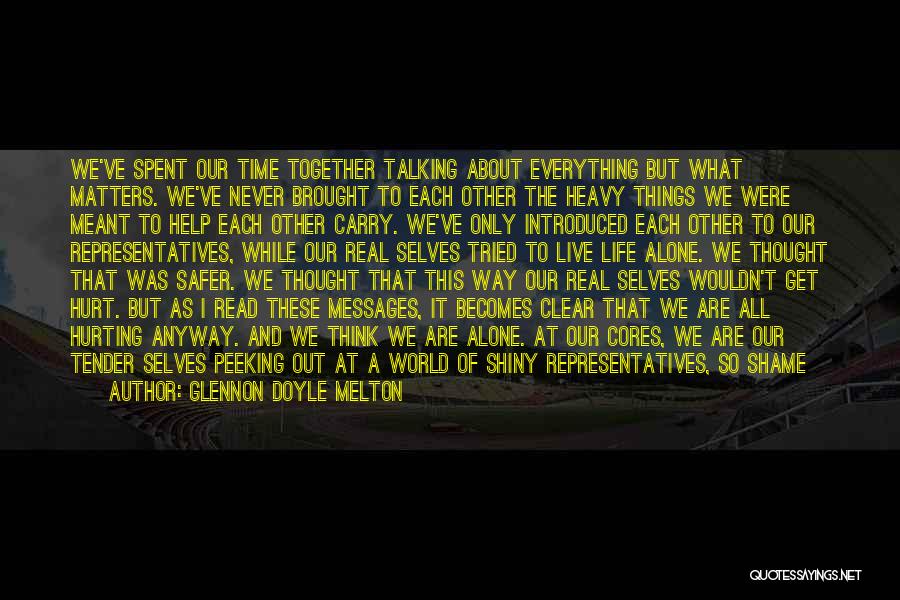 WE'VE SPENT OUR TIME TOGETHER TALKING ABOUT EVERYTHING BUT WHAT MATTERS. WE'VE NEVER BROUGHT TO EACH OTHER THE HEAVY THINGS WE WERE MEANT TO HELP EACH OTHER CARRY. WE'VE ONLY INTRODUCED EACH OTHER TO OUR REPRESENTATIVES, WHILE OUR REAL SELVES TRIED TO LIVE LIFE ALONE. WE THOUGHT THAT WAS SAFER. WE THOUGHT THAT THIS WAY OUR REAL SELVES WOULDN'T GET HURT. BUT AS I READ THESE MESSAGES, IT BECOMES CLEAR THAT WE ARE ALL HURTING ANYWAY. AND WE THINK WE ARE ALONE. AT OUR CORES, WE ARE OUR TENDER SELVES PEEKING OUT AT A WORLD OF SHINY REPRESENTATIVES, SO SHAME

AUTHOR: GLENNON DOYLE MELTON

QUOTESSAYINGS.NET